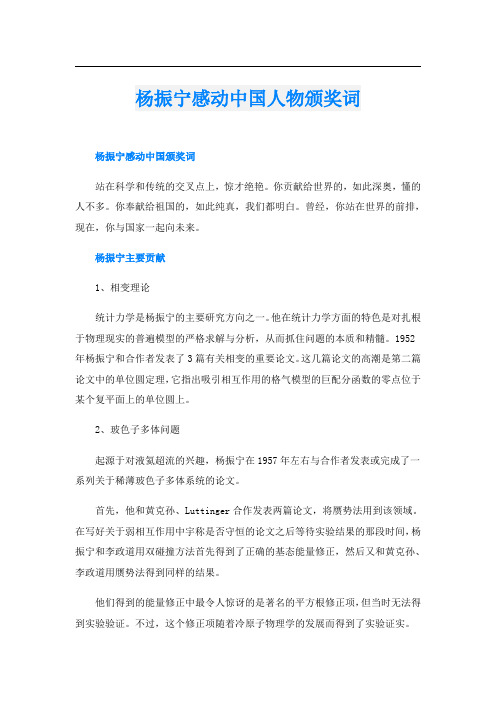 杨振宁感动中国人物颁奖词

杨振宁感动中国颁奖词

站在科学和传统的交叉点上，惊才绝艳。你贡献给世界的，如此深奥，懂的人不多。你奉献给祖国的，如此纯真，我们都明白。曾经，你站在世界的前排，现在，你与国家一起向未来。

杨振宁主要贡献

1、相变理论

统计力学是杨振宁的主要研究方向之一。他在统计力学方面的特色是对扎根于物理现实的普遍模型的严格求解与分析，从而抓住问题的本质和精髓。1952年杨振宁和合作者发表了3篇有关相变的重要论文。这几篇论文的高潮是第二篇论文中的单位圆定理，它指出吸引相互作用的格气模型的巨配分函数的零点位于某个复平面上的单位圆上。

2、玻色子多体问题

起源于对液氦超流的兴趣，杨振宁在1957年左右与合作者发表或完成了一系列关于稀薄玻色子多体系统的论文。

首先，他和黄克孙、Luttinger合作发表两篇论文，将赝势法用到该领域。在写好关于弱相互作用中宇称是否守恒的论文之后等待实验结果的那段时间，杨振宁和李政道用双碰撞方法首先得到了正确的基态能量修正，然后又和黄克孙、李政道用赝势法得到同样的结果。

他们得到的能量修正中最令人惊讶的是著名的平方根修正项，但当时无法得到实验验证。不过，这个修正项随着冷原子物理学的发展而得到了实验证实。